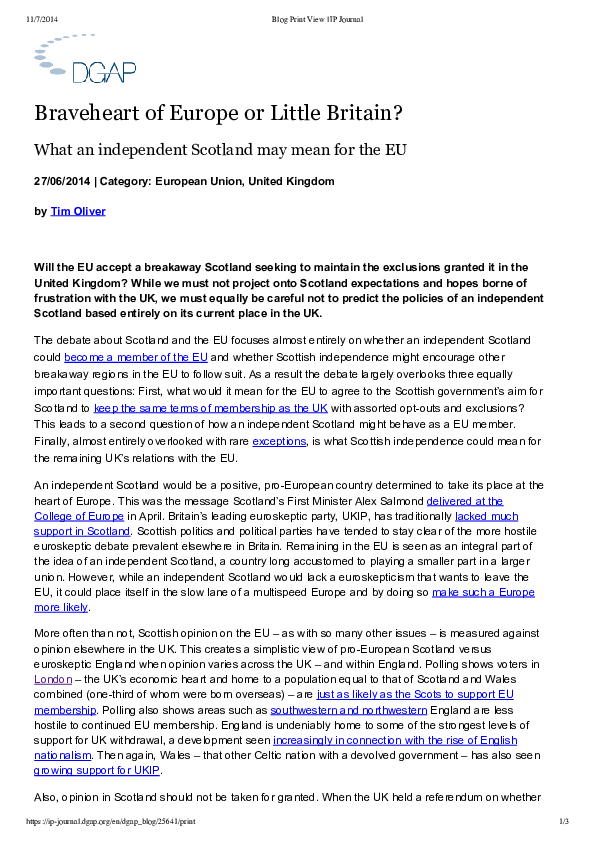 11/7/2014 Blog Print View | IP Journal

DGAP

Braveheart of Europe or Little Britain?

What an independent Scotland may mean for the EU

27/06/2014 | Category: European Union, United Kingdom

by Tim Oliver

Will the EU accept a breakaway Scotland seeking to maintain the exclusions granted it in the United Kingdom? While we must not project onto Scotland expectations and hopes borne of frustration with the UK, we must equally be careful not to predict the policies of an independent Scotland based entirely on its current place in the UK.

The debate about Scotland and the EU focuses almost entirely on whether an independent Scotland could become a member of the EU and whether Scottish independence might encourage other breakaway regions in the EU to follow suit. As a result the debate largely overlooks three equally important questions: First, what would it mean for the EU to agree to the Scottish government's aim for Scotland to keep the same terms of membership as the UK with assorted opt-outs and exclusions? This leads to a second question of how an independent Scotland might behave as a EU member. Finally, almost entirely overlooked with rare exceptions, is what Scottish independence could mean for the remaining UK's relations with the EU.

An independent Scotland would be a positive, pro-European country determined to take its place at the heart of Europe. This was the message Scotland's First Minister Alex Salmond delivered at the College of Europe in April. Britain's leading euroskeptic party, UKIP, has traditionally lacked much support in Scotland. Scottish politics and political parties have tended to stay clear of the more hostile euroskeptic debate prevalent elsewhere in Britain. Remaining in the EU is seen as an integral part of the idea of an independent Scotland, a country long accustomed to playing a smaller part in a larger union. However, while an independent Scotland would lack a euroskepticism that wants to leave the EU, it could place itself in the slow lane of a multispeed Europe and by doing so make such a Europe more likely.

More often than not, Scottish opinion on the EU – as with so many other issues – is measured against opinion elsewhere in the UK. This creates a simplistic view of pro-European Scotland versus euroskeptic England when opinion varies across the UK – and within England. Polling shows voters in London – the UK's economic heart and home to a population equal to that of Scotland and Wales combined (one-third of whom were born overseas) – are just as likely as the Scots to support EU membership. Polling also shows areas such as southwestern and northwestern England are less hostile to continued EU membership. England is undeniably home to some of the strongest levels of support for UK withdrawal, a development seen increasingly in connection with the rise of English nationalism. Then again, Wales – that other Celtic nation with a devolved government – has also seen growing support for UKIP.

Also, opinion in Scotland should not be taken for granted. When the UK held a referendum on whether

https://ip-journal.dgap.org/en/dgap_blog/25641/print 1/3